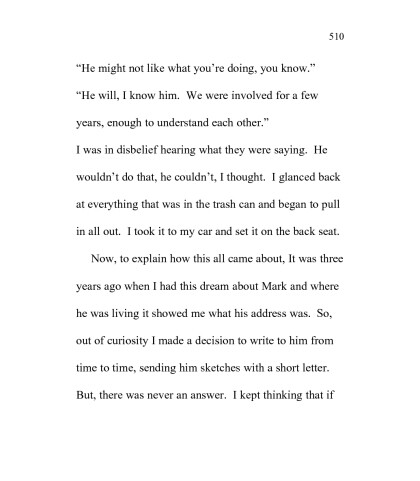 510

“He might not like what you’re doing, you know.”

“He will, I know him. We were involved for a few years, enough to understand each other.”

I was in disbelief hearing what they were saying. He wouldn’t do that, he couldn’t, I thought. I glanced back at everything that was in the trash can and began to pull in all out. I took it to my car and set it on the back seat.

Now, to explain how this all came about, It was three years ago when I had this dream about Mark and where he was living it showed me what his address was. So, out of curiosity I made a decision to write to him from time to time, sending him sketches with a short letter. But, there was never an answer. I kept thinking that if